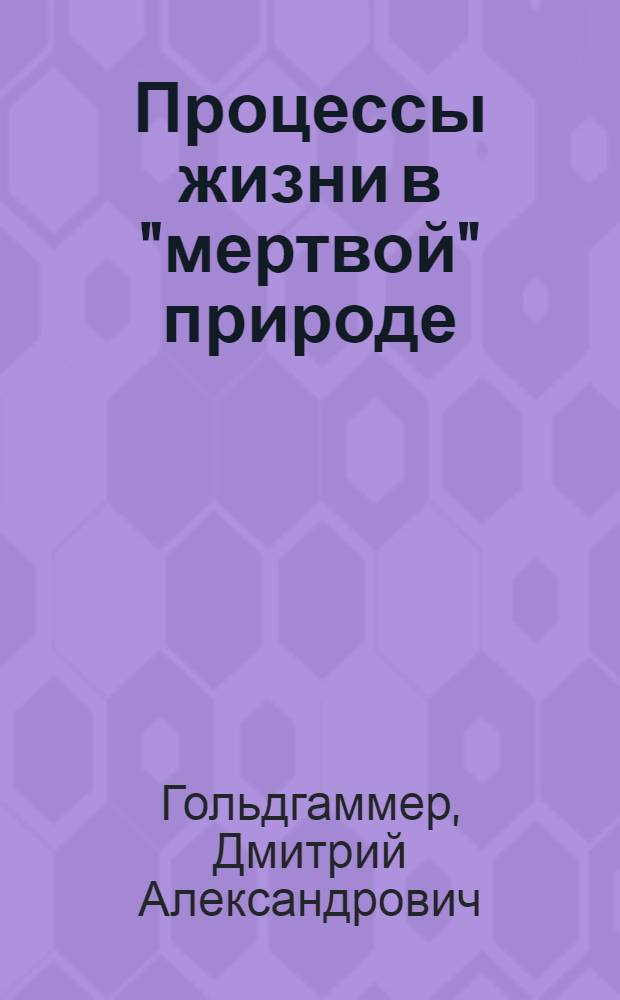 Процессы жизни в "мертвой" природе

Гольдгаммер, Дмитрий Александрович